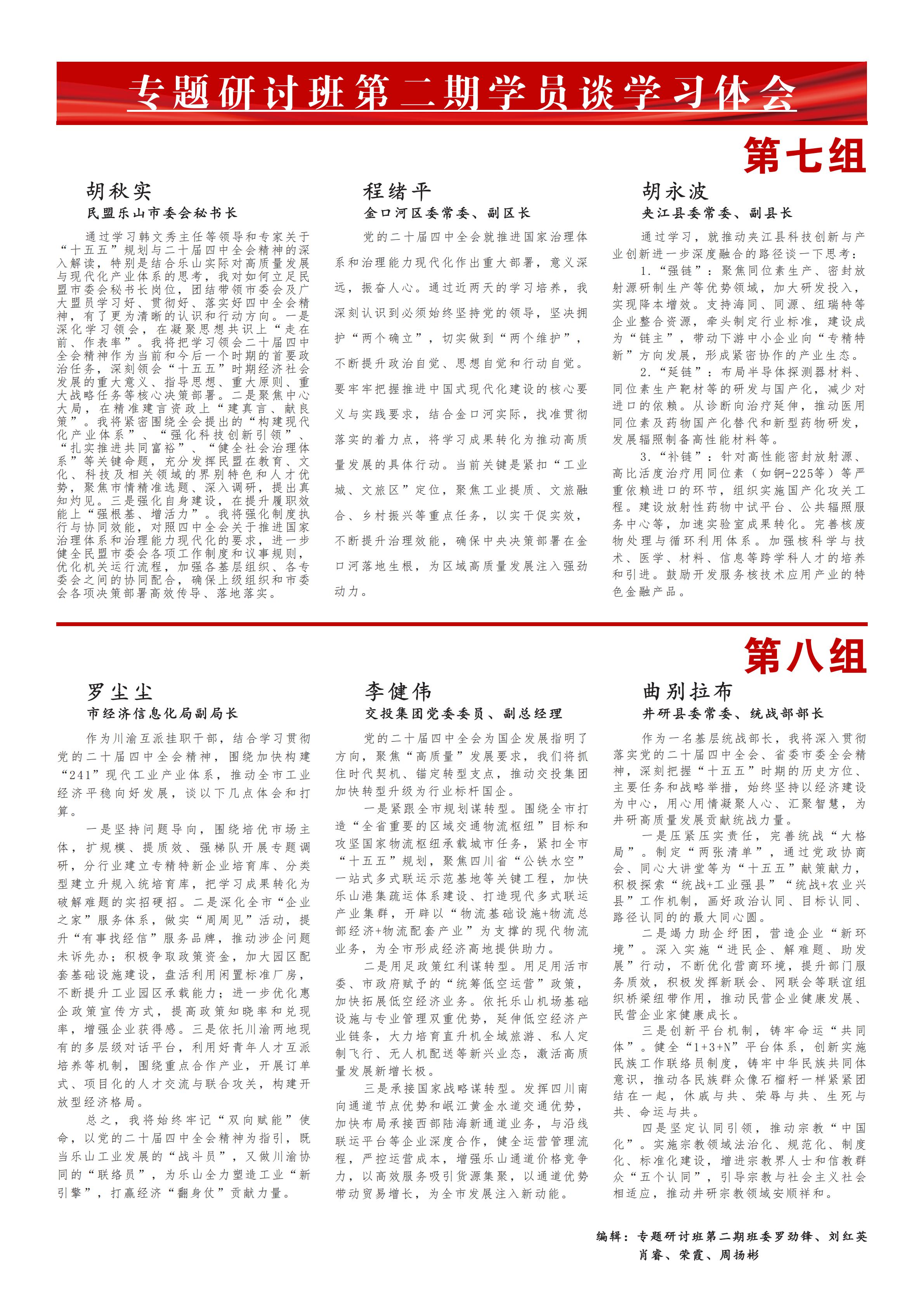 专题研讨班第二期学员谈学习体会

第七组

胡秋实
民盟乐山市委会秘书长

通过学习韩文秀主任等领导和专家关于“十五五”规划与二十届四中全会精神的深入解读，特别是结合乐山实际对高质量发展与现代化产业体系的思考，我对如何立足民盟市委会秘书长岗位，团结带领市委会及广大盟员学习好、贯彻好、落实好四中全会精神，有了更为清晰的认识和行动方向。一是深化学习领会，在凝聚思想共识上“走在前、作表率”。我将把学习领会二十届四中全会精神作为当前和今后一个时期的首要政治任务，深刻领会“十五五”时期经济社会发展的重大意义、指导思想、重大原则、重大战略任务等核心决策部署。二是聚焦中心大局，在精准建言资政上“建真言、献良策”。我将紧密围绕全会提出的“构建现代化产业体系”、“强化科技创新引领”、“扎实推进共同富裕”、“健全社会治理体系”等关键命题，充分发挥民盟在教育、文化、科技及相关领域的界别特色和人才优势，聚焦市情精准选题、深入调研，提出真知灼见。三是强化自身建设，在提升履职效能上“强根基、增活力”。我将强化制度执行与协同效能，对照四中全会关于推进国家治理体系和治理能力现代化的要求，进一步健全民盟市委会各项工作制度和议事规则，优化机关运行流程，加强各基层组织、各专委会之间的协同配合，确保上级组织和市委会各项决策部署高效传导、落地落实。

程绪平
金口河区委常委、副区长

党的二十届四中全会就推进国家治理体系和治理能力现代化作出重大部署，意义深远，振奋人心。通过近两天的学习培养，我深刻认识到必须始终坚持党的领导，坚决拥护“两个确立”，切实做到“两个维护”，不断提升政治自觉、思想自觉和行动自觉。要牢牢把握推进中国式现代化建设的核心要义与实践要求，结合金口河实际，找准贯彻落实的着力点，将学习成果转化为推动高质量发展的具体行动。当前关键是紧扣“工业城、文旅区”定位，聚焦工业提质、文旅融合、乡村振兴等重点任务，以实干促实效，不断提升治理效能，确保中央决策部署在金口河落地生根，为区域高质量发展注入强劲动力。

胡永波
夹江县委常委、副县长

通过学习，就推动夹江县科技创新与产业创新进一步深度融合的路径谈一下思考：
1.“强链”：聚焦同位素生产、密封放射源研制生产等优势领域，加大研发投入，实现降本增效。支持海同、同源、纽瑞特等企业整合资源，牵头制定行业标准，建设成为“链主”，带动下游中小企业向“专精特新”方向发展，形成紧密协作的产业生态。
2.“延链”：布局半导体探测器材料、同位素生产靶材等的研发与国产化，减少对进口的依赖。从诊断向治疗延伸，推动医用同位素及药物国产化替代和新型药物研发，发展辐照制备高性能材料等。
3.“补链”：针对高性能密封放射源、高比活度治疗用同位素（如锕-225等）等严重依赖进口的环节，组织实施国产化攻关工程。建设放射性药物中试平台、公共辐照服务中心等，加速实验室成果转化。完善核废物处理与循环利用体系。加强核科学与技术、医学、材料、信息等跨学科人才的培养和引进。鼓励开发服务核技术应用产业的特色金融产品。

第八组

罗尘尘
市经济信息化局副局长

作为川渝互派挂职干部，结合学习贯彻党的二十届四中全会精神，围绕加快构建“241”现代工业产业体系，推动全市工业经济平稳向好发展，谈以下几点体会和打算。

一是坚持问题导向，围绕培优市场主体，扩规模、提质效、强梯队开展专题调研，分行业建立专精特新企业培育库、分类型建立升规入统培育库，把学习成果转化为破解难题的实招硬招。二是深化全市“企业之家”服务体系，做实“周周见”活动，提升“有事找经信”服务品牌，推动涉企问题未诉先办；积极争取政策资金，加大园区配套基础设施建设，盘活利用闲置标准厂房，不断提升工业园区承载能力；进一步优化惠企政策宣传方式，提高政策知晓率和兑现率，增强企业获得感。三是依托川渝两地现有的多层级对话平台，利用好青年人才互派培养等机制，围绕重点合作产业，开展订单式、项目化的人才交流与联合攻关，构建开放型经济格局。

总之，我将始终牢记“双向赋能”使命，以党的二十届四中全会精神为指引，既当乐山工业发展的“战斗员”，又做川渝协同的“联络员”，为乐山全力塑造工业“新引擎”，打赢经济“翻身仗”贡献力量。

李健伟
交投集团党委委员、副总经理

党的二十届四中全会为国企发展指明了方向，聚焦“高质量”发展要求，我们将抓住时代契机、锚定转型支点，推动交投集团加快转型升级为行业标杆国企。

一是紧跟全市规划谋转型。围绕全市打造“全省重要的区域交通物流枢纽”目标和攻坚国家物流枢纽承载城市任务，紧扣全市“十五五”规划，聚焦四川省“公铁水空”一站式多式联运示范基地等关键工程，加快乐山港集疏运体系建设、打造现代多式联运产业集群，开辟以“物流基础设施+物流总部经济+物流配套产业”为支撑的现代物流业务，为全市形成经济高地提供助力。

二是用足政策红利谋转型。用足用活市委、市政府赋予的“统筹低空运营”政策，加快拓展低空经济业务。依托乐山机场基础设施与专业管理双重优势，延伸低空经济产业链条，大力培育直升机全域旅游、私人定制飞行、无人机配送等新兴业态，激活高质量发展新增长极。

三是承接国家战略谋转型。发挥四川南向通道节点优势和岷江黄金水道交通优势，加快布局承接西部陆海新通道业务，与沿线联运平台等企业深度合作，健全运营管理流程，严控运营成本，增强乐山通道价格竞争力，以高效服务吸引货源集聚，以通道优势带动贸易增长，为全市发展注入新动能。

曲别拉布
井研县委常委、统战部部长

作为一名基层统战部长，我将深入贯彻落实党的二十届四中全会、省委市委全会精神，深刻把握“十五五”时期的历史方位、主要任务和战略举措，始终坚持以经济建设为中心，用心用情凝聚人心、汇聚智慧，为井研高质量发展贡献统战力量。

一是压紧压实责任，完善统战“大格局”。制定“两张清单”，通过党政协商会、同心大讲堂等为“十五五”献策献力，积极探索“统战+工业强县”“统战+农业兴县”工作机制，画好政治认同、目标认同、路径认同的的最大同心圆。

二是竭力助企纾困，营造企业“新环境”。深入实施“进民企、解难题、助发展”行动，不断优化营商环境，提升部门服务质效，积极发挥新联会、网联会等联谊组织桥梁纽带作用，推动民营企业健康发展、民营企业家健康成长。

三是创新平台机制，铸牢命运“共同体”。健全“1+3+N”平台体系，创新实施民族工作联络员制度，铸牢中华民族共同体意识，推动各民族群众像石榴籽一样紧紧团结在一起，休戚与共、荣辱与共、生死与共、命运与共。

四是坚定认同引领，推动宗教“中国化”。实施宗教领域法治化、规范化、制度化、标准化建设，增进宗教界人士和信教群众“五个认同”，引导宗教与社会主义社会相适应，推动井研宗教领域安顺祥和。

编辑：专题研讨班第二期班委罗劲锋、刘红英 肖睿、荣霞、周扬彬